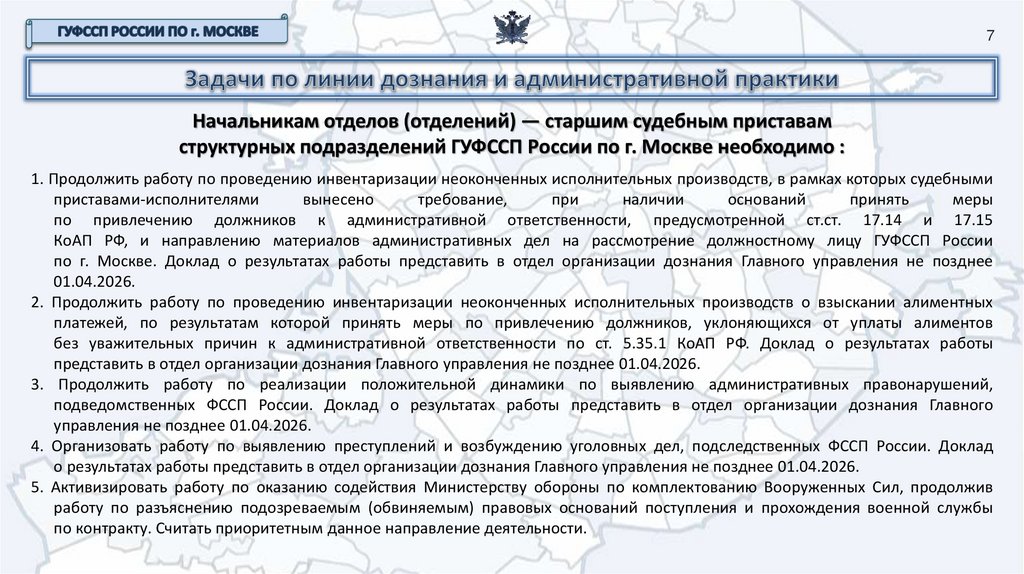 ГУФССП РОССИИ ПО г. МОСКВЕ

7

Задачи по линии дознания и административной практики

Начальникам отделов (отделений) — старшим судебным приставам структурных подразделений ГУФССП России по г. Москве необходимо :

1. Продолжить работу по проведению инвентаризации неоконченных исполнительных производств, в рамках которых судебными приставами-исполнителями вынесено требование, при наличии оснований принять меры по привлечению должников к административной ответственности, предусмотренной ст.ст. 17.14 и 17.15 КоАП РФ, и направлению материалов административных дел на рассмотрение должностному лицу ГУФССП России по г. Москве. Доклад о результатах работы представить в отдел организации дознания Главного управления не позднее 01.04.2026.

2. Продолжить работу по проведению инвентаризации неоконченных исполнительных производств о взыскании алиментных платежей, по результатам которой принять меры по привлечению должников, уклоняющихся от уплаты алиментов без уважительных причин к административной ответственности по ст. 5.35.1 КоАП РФ. Доклад о результатах работы представить в отдел организации дознания Главного управления не позднее 01.04.2026.

3. Продолжить работу по реализации положительной динамики по выявлению административных правонарушений, подведомственных ФССП России. Доклад о результатах работы представить в отдел организации дознания Главного управления не позднее 01.04.2026.

4. Организовать работу по выявлению преступлений и возбуждению уголовных дел, подследственных ФССП России. Доклад о результатах работы представить в отдел организации дознания Главного управления не позднее 01.04.2026.

5. Активизировать работу по оказанию содействия Министерству обороны по комплектованию Вооруженных Сил, продолжив работу по разъяснению подозреваемым (обвиняемым) правовых оснований поступления и прохождения военной службы по контракту. Считать приоритетным данное направление деятельности.